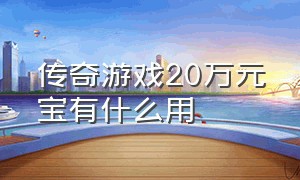 传奇游戏20万元宝有什么用